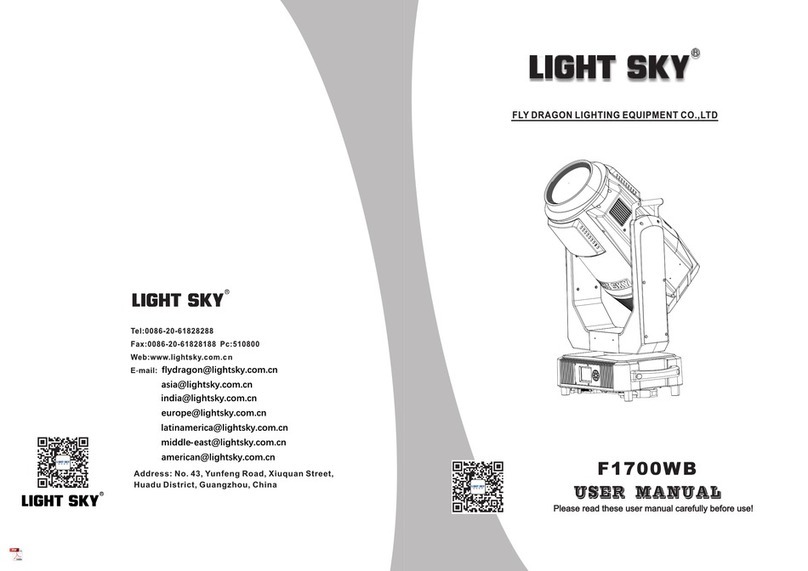 LIGHT SKY®

Tel:0086-20-61828288
Fax:0086-20-61828188 Pc:510800
Web:www.lightsky.com.cn
E-mail: flydragon@lightsky.com.cn
asia@lightsky.com.cn
india@lightsky.com.cn
europe@lightsky.com.cn
latinamerica@lightsky.com.cn
middle-east@lightsky.com.cn
american@lightsky.com.cn

Address: No. 43, Yunfeng Road, Xiuquan Street, Huadu District, Guangzhou, China

LIGHT SKY®

LIGHT SKY®

FLY DRAGON LIGHTING EQUIPMENT CO.,LTD

F1700WB
USER MANUAL
Please read these user manual carefully before use!